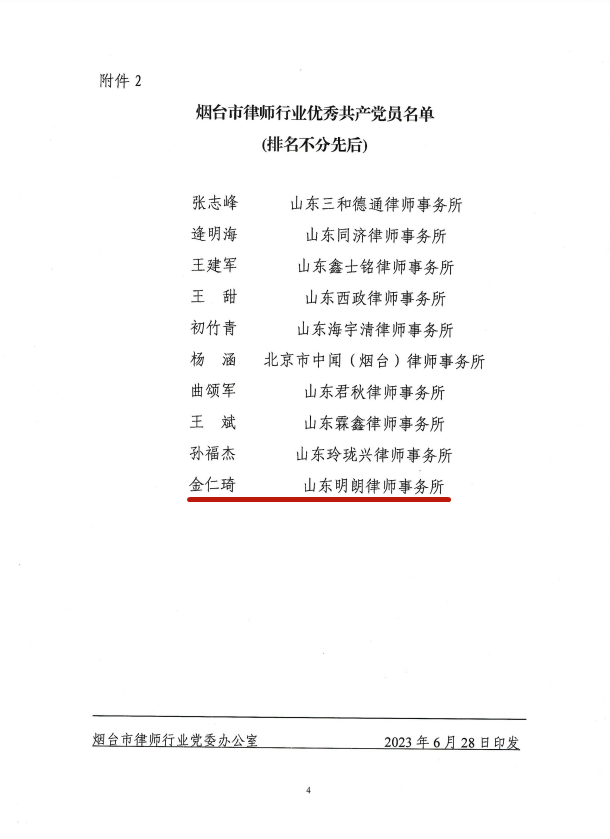 附件 2

烟台市律师行业优秀共产党员名单
(排名不分先后)

张志峰　山东三和德通律师事务所
逄明海　山东同济律师事务所
王建军　山东鑫士铭律师事务所
王　甜　山东西政律师事务所
初竹青　山东海宇清律师事务所
杨　涵　北京市中闻（烟台）律师事务所
曲颂军　山东君秋律师事务所
王　斌　山东霖鑫律师事务所
孙福杰　山东玲珑兴律师事务所
金仁琦　山东明朗律师事务所

烟台市律师行业党委办公室　2023 年 6 月 28 日印发

4